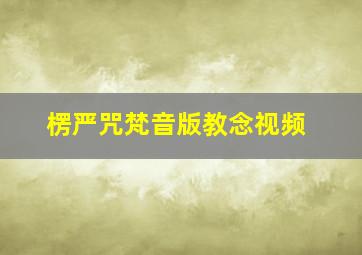 楞严咒梵音版教念视频